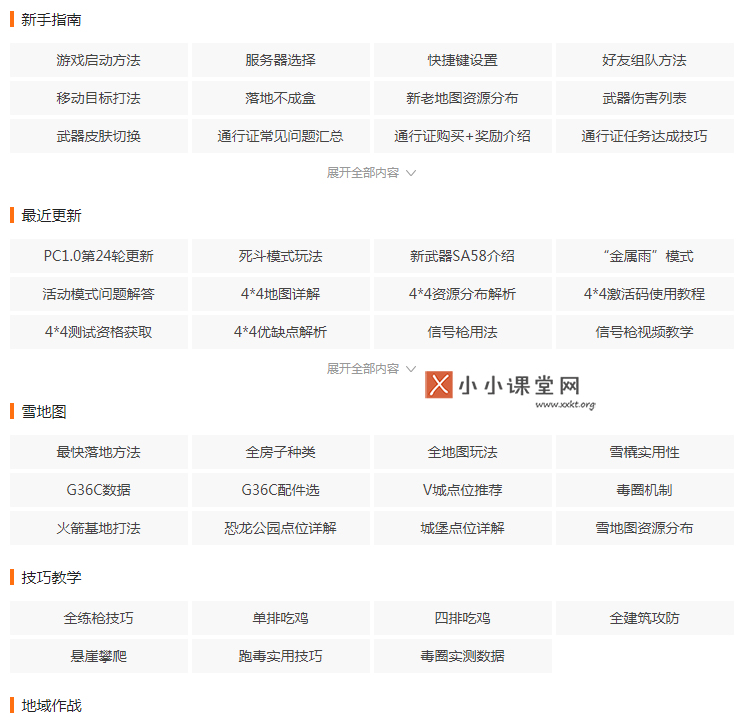 新手指南

| 游戏启动方法 | 服务器选择 | 快捷键设置 | 好友组队方法 |
|---|---|---|---|
| 移动目标打法 | 落地不成盒 | 新老地图资源分布 | 武器伤害列表 |
| 武器皮肤切换 | 通行证常见问题汇总 | 通行证购买+奖励介绍 | 通行证任务达成技巧 |

展开全部内容

最近更新

| PC1.0第24轮更新 | 死斗模式玩法 | 新武器SA58介绍 | “金属雨”模式 |
|---|---|---|---|
| 活动模式问题解答 | 4*4地图详解 | 4*4资源分布解析 | 4*4激活码使用教程 |
| 4*4测试资格获取 | 4*4优缺点解析 | 信号枪用法 | 信号枪视频教学 |

展开全部内容

小小课堂网
www.xxkt.org

雪地图

| 最快落地方法 | 全房子种类 | 全地图玩法 | 雪橇实用性 |
|---|---|---|---|
| G36C数据 | G36C配件选 | V城点位推荐 | 毒圈机制 |
| 火箭基地打法 | 恐龙公园点位详解 | 城堡点位详解 | 雪地图资源分布 |

技巧教学

| 全练枪技巧 | 单排吃鸡 | 四排吃鸡 | 全建筑攻防 |
|---|---|---|---|
| 悬崖攀爬 | 跑毒实用技巧 | 毒圈实测数据 | |

地域作战